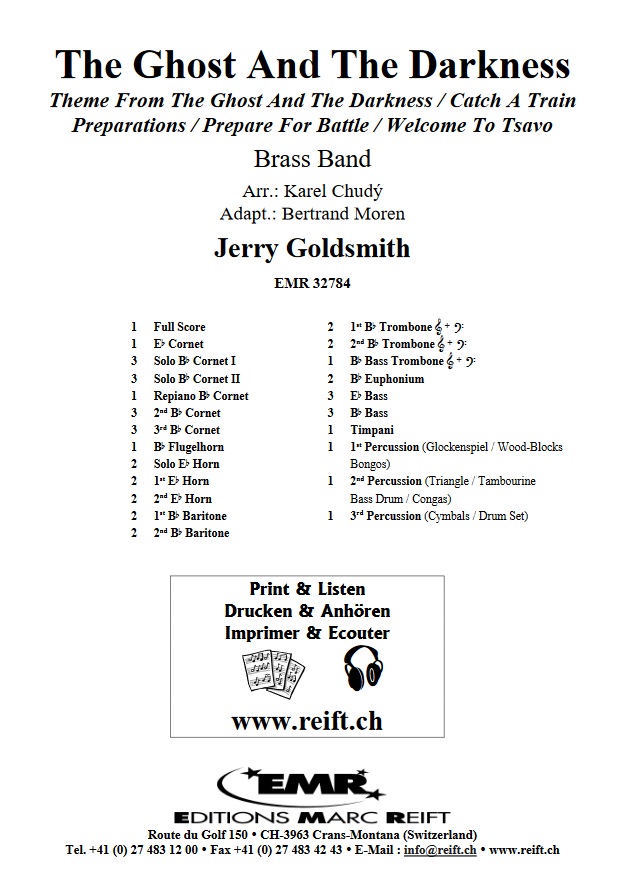 The Ghost And The Darkness

Theme From The Ghost And The Darkness / Catch A Train
Preparations / Prepare For Battle / Welcome To Tsavo

Brass Band

Arr.: Karel Chudý
Adapt.: Bertrand Moren

Jerry Goldsmith

EMR 32784

1 Full Score
1 E♭ Cornet
3 Solo B♭ Cornet I
3 Solo B♭ Cornet II
1 Repiano B♭ Cornet
3 2nd B♭ Cornet
3 3rd B♭ Cornet
1 B♭ Flugelhorn
2 Solo E♭ Horn
2 1st E♭ Horn
2 2nd E♭ Horn
2 1st B♭ Baritone
2 2nd B♭ Baritone

2 1st B♭ Trombone 𝄞 + 𝄢
2 2nd B♭ Trombone 𝄞 + 𝄢
1 B♭ Bass Trombone 𝄞 + 𝄢
2 B♭ Euphonium
3 E♭ Bass
3 B♭ Bass
1 Timpani
1 1st Percussion (Glockenspiel / Wood-Blocks Bongos)
1 2nd Percussion (Triangle / Tambourine Bass Drum / Congas)
1 3rd Percussion (Cymbals / Drum Set)

Print & Listen
Drucken & Anhören
Imprimer & Ecouter

www.reift.ch

EMR
EDITIONS MARC REIFT
Route du Golf 150 • CH-3963 Crans-Montana (Switzerland)
Tel. +41 (0) 27 483 12 00 • Fax +41 (0) 27 483 42 43 • E-Mail : info@reift.ch • www.reift.ch